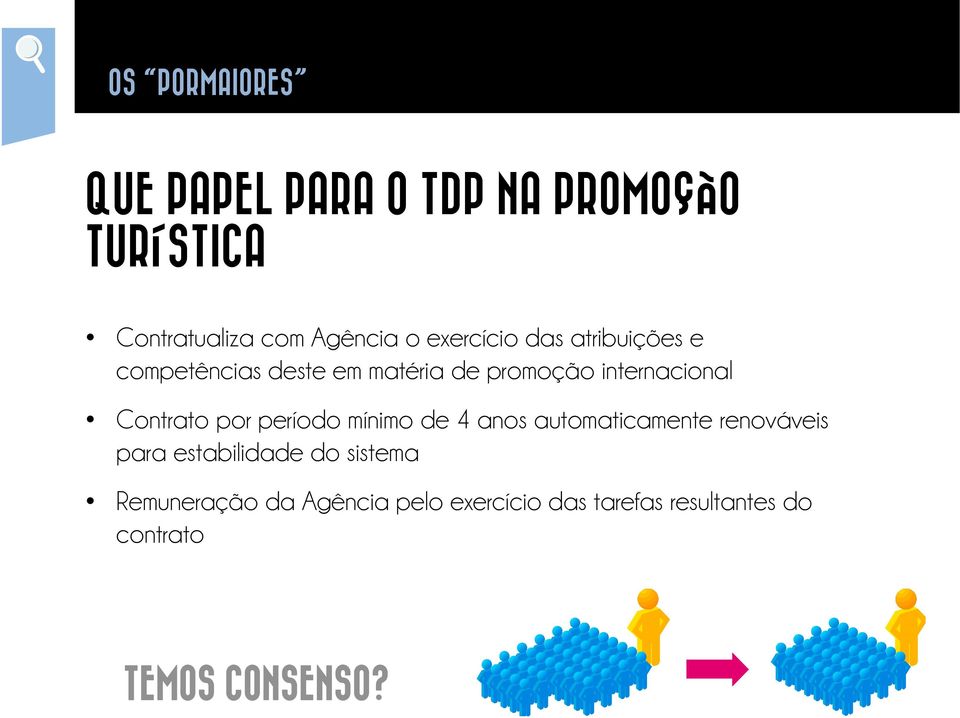 OS "PORMAIORES"

QUE PAPEL PARA O TDP NA PROMOÇÃO TURÍSTICA

• Contratualiza com Agência o exercício das atribuições e competências deste em matéria de promoção internacional

• Contrato por período mínimo de 4 anos automaticamente renováveis para estabilidade do sistema

• Remuneração da Agência pelo exercício das tarefas resultantes do contrato

TEMOS CONSENSO?